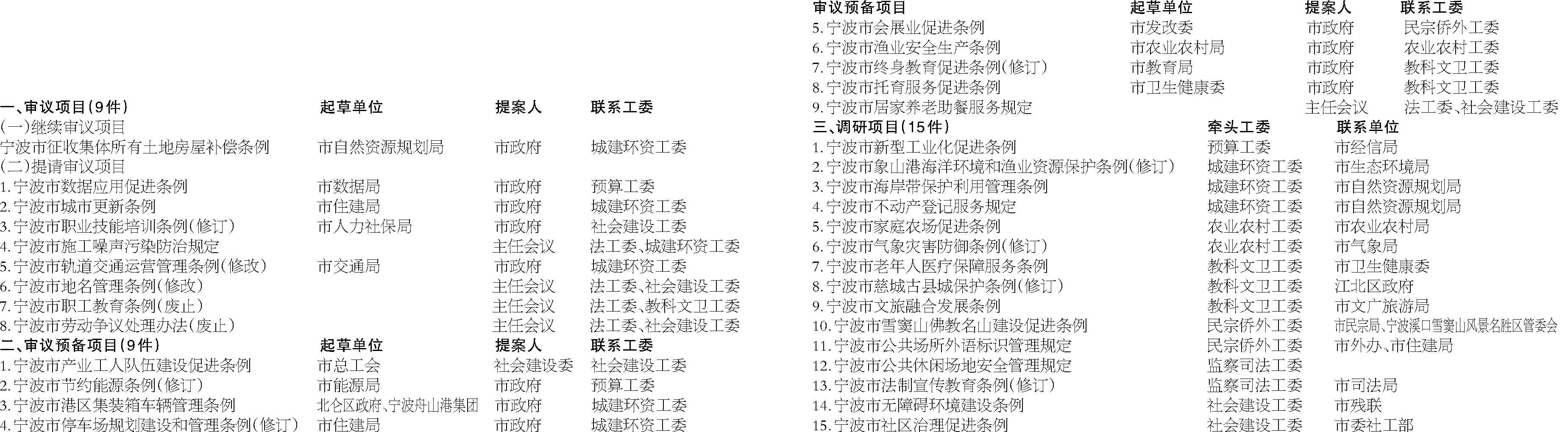 一、审议项目(9件) 起草单位 提案人 联系工委
(一)继续审议项目
宁波市征收集体所有土地房屋补偿条例 市自然资源规划局 市政府 城建环资工委
(二)提请审议项目
1.宁波市数据应用促进条例 市数据局 市政府 预算工委
2.宁波市城市更新条例 市住建局 市政府 城建环资工委
3.宁波市职业技能培训条例(修订) 市人力社保局 市政府 社会建设工委
4.宁波市施工噪声污染防治规定 主任会议 法工委、城建环资工委
5.宁波市轨道交通运营管理条例(修改) 市交通局 市政府 城建环资工委
6.宁波市地名管理条例(修改) 主任会议 法工委、社会建设工委
7.宁波市职工教育条例(废止) 主任会议 法工委、教科文卫工委
8.宁波市劳动争议处理办法(废止) 主任会议 法工委、社会建设工委
二、审议预备项目(9件) 起草单位 提案人 联系工委
1.宁波市产业工人队伍建设促进条例 市总工会 社会建设委 社会建设工委
2.宁波市节约能源条例(修订) 市能源局 市政府 预算工委
3.宁波市港区集装箱车辆管理条例 北仑区政府、宁波舟山港集团 市政府 城建环资工委
4.宁波市停车场规划建设和管理条例(修订) 市住建局 市政府 城建环资工委

审议预备项目 起草单位 提案人 联系工委
5.宁波市会展业促进条例 市发改委 市政府 民宗侨外工委
6.宁波市渔业安全生产条例 市农业农村局 市政府 农业农村工委
7.宁波市终身教育促进条例(修订) 市教育局 市政府 教科文卫工委
8.宁波市托育服务促进条例 市卫生健康委 市政府 教科文卫工委
9.宁波市居家养老助餐服务规定 主任会议 法工委、社会建设工委
三、调研项目(15件) 牵头工委 联系单位
1.宁波市新型工业化促进条例 预算工委 市经信局
2.宁波市象山港海洋环境和渔业资源保护条例(修订) 城建环资工委 市生态环境局
3.宁波市海岸带保护利用管理条例 城建环资工委 市自然资源规划局
4.宁波市不动产登记服务规定 城建环资工委 市自然资源规划局
5.宁波市家庭农场促进条例 农业农村工委 市农业农村局
6.宁波市气象灾害防御条例(修订) 农业农村工委 市气象局
7.宁波市老年人医疗保障服务条例 教科文卫工委 市卫生健康委
8.宁波市慈城古县城保护条例(修订) 教科文卫工委 江北区政府
9.宁波市文旅融合发展条例 教科文卫工委 市文广旅游局
10.宁波市雪窦山佛教名山建设促进条例 民宗侨外工委 市民宗局、宁波溪口雪窦山风景名胜区管委会
11.宁波市公共场所外语标识管理规定 民宗侨外工委 市外办、市住建局
12.宁波市公共休闲场地安全管理规定 监察司法工委
13.宁波市法制宣传教育条例(修订) 监察司法工委 市司法局
14.宁波市无障碍环境建设条例 社会建设工委 市残联
15.宁波市社区治理促进条例 社会建设工委 市委社工部